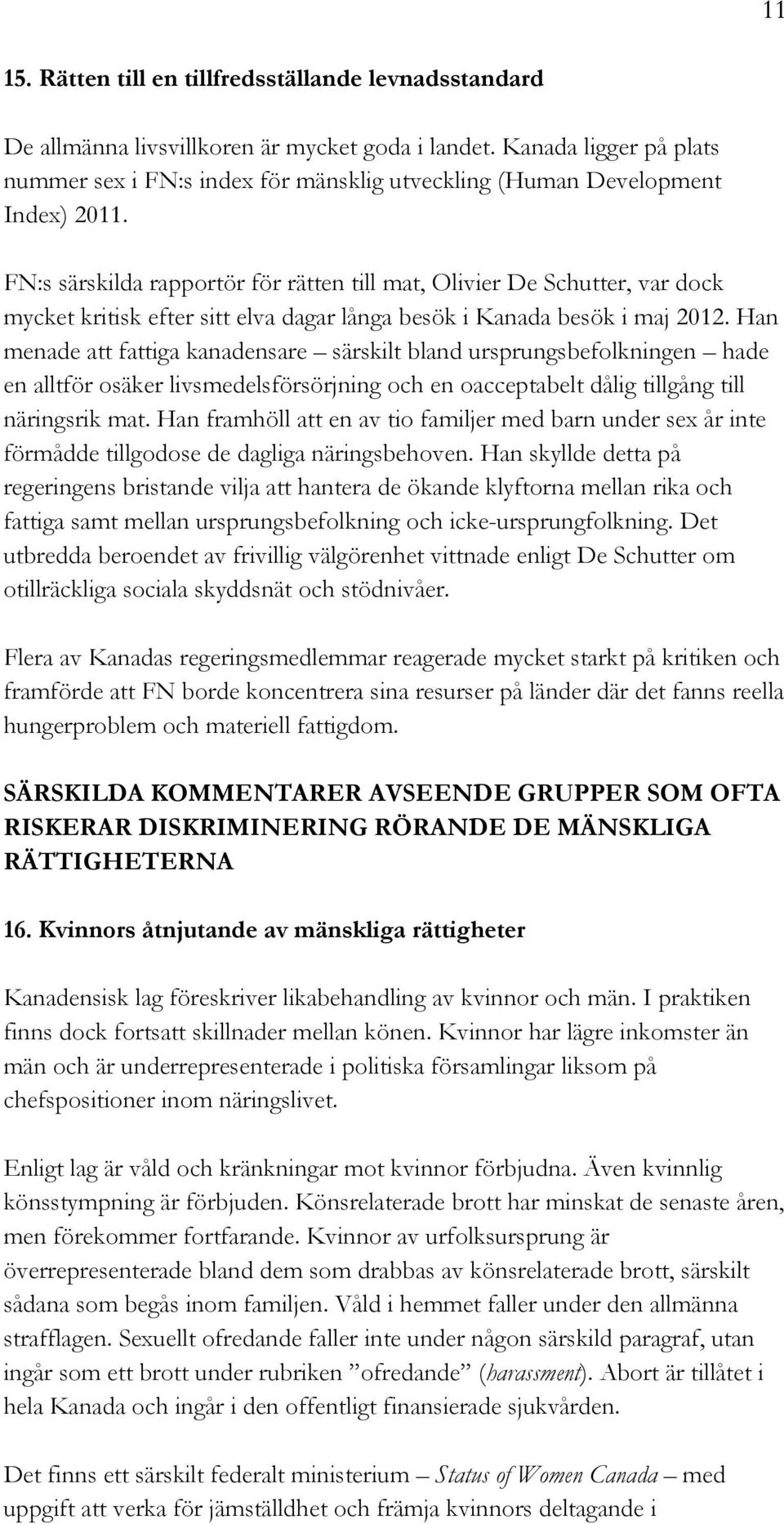 11

15. Rätten till en tillfredsställande levnadsstandard

De allmänna livsvillkoren är mycket goda i landet. Kanada ligger på plats nummer sex i FN:s index för mänsklig utveckling (Human Development Index) 2011.

FN:s särskilda rapportör för rätten till mat, Olivier De Schutter, var dock mycket kritisk efter sitt elva dagar långa besök i Kanada besök i maj 2012. Han menade att fattiga kanadensare – särskilt bland ursprungsbefolkningen – hade en alltför osäker livsmedelsförsörjning och en oacceptabelt dålig tillgång till näringsrik mat. Han framhöll att en av tio familjer med barn under sex år inte förmådde tillgodose de dagliga näringsbehoven. Han skyllde detta på regeringens bristande vilja att hantera de ökande klyftorna mellan rika och fattiga samt mellan ursprungsbefolkning och icke-ursprungfolkning. Det utbredda beroendet av frivillig välgörenhet vittnade enligt De Schutter om otillräckliga sociala skyddsnät och stödnivåer.

Flera av Kanadas regeringsmedlemmar reagerade mycket starkt på kritiken och framförde att FN borde koncentrera sina resurser på länder där det fanns reella hungerproblem och materiell fattigdom.

SÄRSKILDA KOMMENTARER AVSEENDE GRUPPER SOM OFTA RISKERAR DISKRIMINERING RÖRANDE DE MÄNSKLIGA RÄTTIGHETERNA

16. Kvinnors åtnjutande av mänskliga rättigheter

Kanadensisk lag föreskriver likabehandling av kvinnor och män. I praktiken finns dock fortsatt skillnader mellan könen. Kvinnor har lägre inkomster än män och är underrepresenterade i politiska församlingar liksom på chefspositioner inom näringslivet.

Enligt lag är våld och kränkningar mot kvinnor förbjudna. Även kvinnlig könsstympning är förbjuden. Könsrelaterade brott har minskat de senaste åren, men förekommer fortfarande. Kvinnor av urfolksursprung är överrepresenterade bland dem som drabbas av könsrelaterade brott, särskilt sådana som begås inom familjen. Våld i hemmet faller under den allmänna strafflagen. Sexuellt ofredande faller inte under någon särskild paragraf, utan ingår som ett brott under rubriken ”ofredande” (harassment). Abort är tillåtet i hela Kanada och ingår i den offentligt finansierade sjukvården.

Det finns ett särskilt federalt ministerium – Status of Women Canada – med uppgift att verka för jämställdhet och främja kvinnors deltagande i